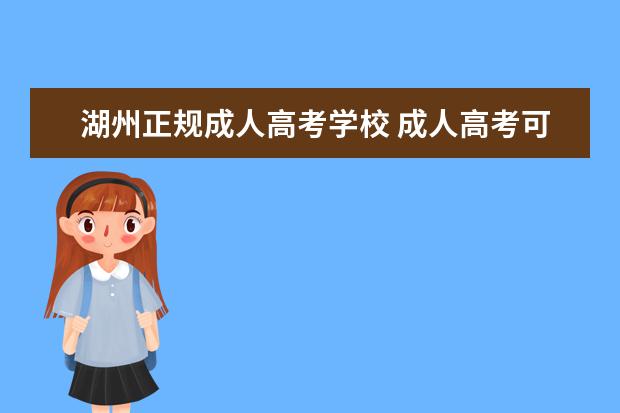 湖州正规成人高考学校 成人高考可